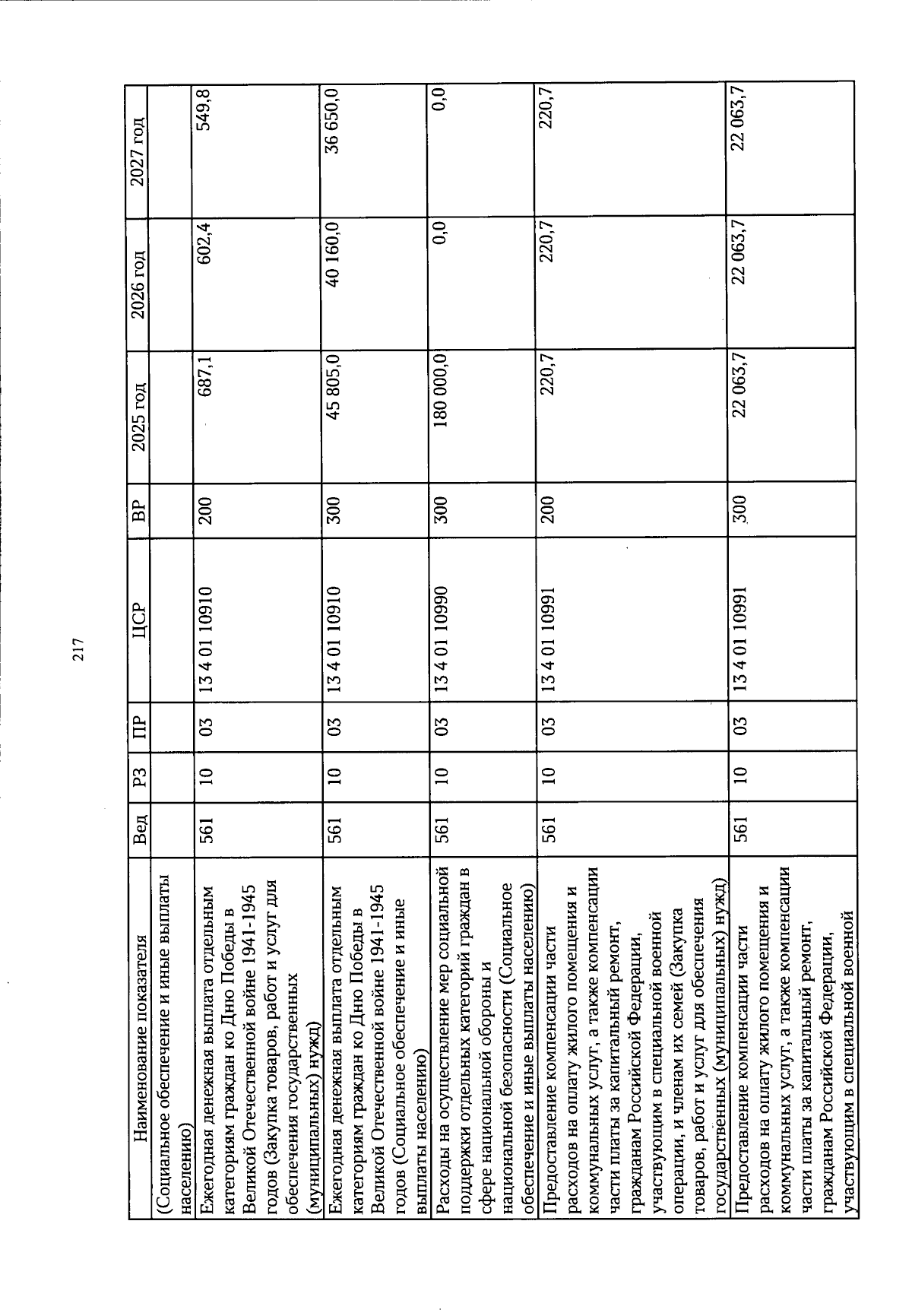 217

| Наименование показателя | Вед | РЗ | ПР | ЦСР | ВР | 2025 год | 2026 год | 2027 год |
|---|---|---|---|---|---|---|---|---|
| (Социальное обеспечение и иные выплаты населению) | | | | | | | | |
| Ежегодная денежная выплата отдельным категориям граждан ко Дню Победы в Великой Отечественной войне 1941-1945 годов (Закупка товаров, работ и услуг для обеспечения государственных (муниципальных) нужд) | 561 | 10 | 03 | 13 4 01 10910 | 200 | 687,1 | 602,4 | 549,8 |
| Ежегодная денежная выплата отдельным категориям граждан ко Дню Победы в Великой Отечественной войне 1941-1945 годов (Социальное обеспечение и иные выплаты населению) | 561 | 10 | 03 | 13 4 01 10910 | 300 | 45 805,0 | 40 160,0 | 36 650,0 |
| Расходы на осуществление мер социальной поддержки отдельных категорий граждан в сфере национальной обороны и национальной безопасности (Социальное обеспечение и иные выплаты населению) | 561 | 10 | 03 | 13 4 01 10990 | 300 | 180 000,0 | 0,0 | 0,0 |
| Предоставление компенсации части расходов на оплату жилого помещения и коммунальных услуг, а также компенсации части платы за капитальный ремонт, гражданам Российской Федерации, участвующим в специальной военной операции, и членам их семей (Закупка товаров, работ и услуг для обеспечения государственных (муниципальных) нужд) | 561 | 10 | 03 | 13 4 01 10991 | 200 | 220,7 | 220,7 | 220,7 |
| Предоставление компенсации части расходов на оплату жилого помещения и коммунальных услуг, а также компенсации части платы за капитальный ремонт, гражданам Российской Федерации, участвующим в специальной военной | 561 | 10 | 03 | 13 4 01 10991 | 300 | 22 063,7 | 22 063,7 | 22 063,7 |